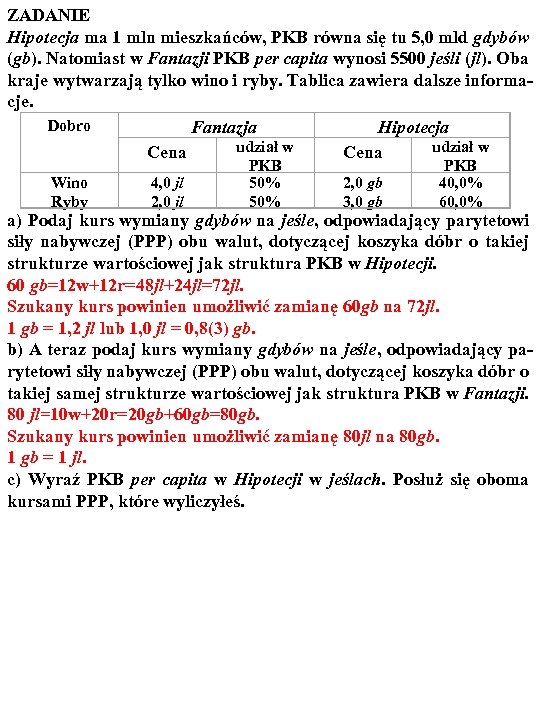 ZADANIE
Hipotecja ma 1 mln mieszkańców, PKB równa się tu 5,0 mld gdybów (gb). Natomiast w Fantazji PKB per capita wynosi 5500 jeśli (jl). Oba kraje wytwarzają tylko wino i ryby. Tablica zawiera dalsze informacje.

| Dobro | Fantazja | | Hipotecja | |
|---|---|---|---|---|
| | Cena | udział w PKB | Cena | udział w PKB |
| Wino | 4,0 jl | 50% | 2,0 gb | 40,0% |
| Ryby | 2,0 jl | 50% | 3,0 gb | 60,0% |

a) Podaj kurs wymiany gdybów na jeśle, odpowiadający parytetowi siły nabywczej (PPP) obu walut, dotyczącej koszyka dóbr o takiej strukturze wartościowej jak struktura PKB w Hipotecji.
60 gb=12w+12r=48jl+24jl=72jl.
Szukany kurs powinien umożliwić zamianę 60gb na 72jl.
1 gb = 1,2 jl lub 1,0 jl = 0,8(3) gb.
b) A teraz podaj kurs wymiany gdybów na jeśle, odpowiadający parytetowi siły nabywczej (PPP) obu walut, dotyczącej koszyka dóbr o takiej samej strukturze wartościowej jak struktura PKB w Fantazji.
80 jl=10w+20r=20gb+60gb=80gb.
Szukany kurs powinien umożliwić zamianę 80jl na 80gb.
1 gb = 1 jl.
c) Wyraź PKB per capita w Hipotecji w jeślach. Posłuż się oboma kursami PPP, które wyliczyłeś.